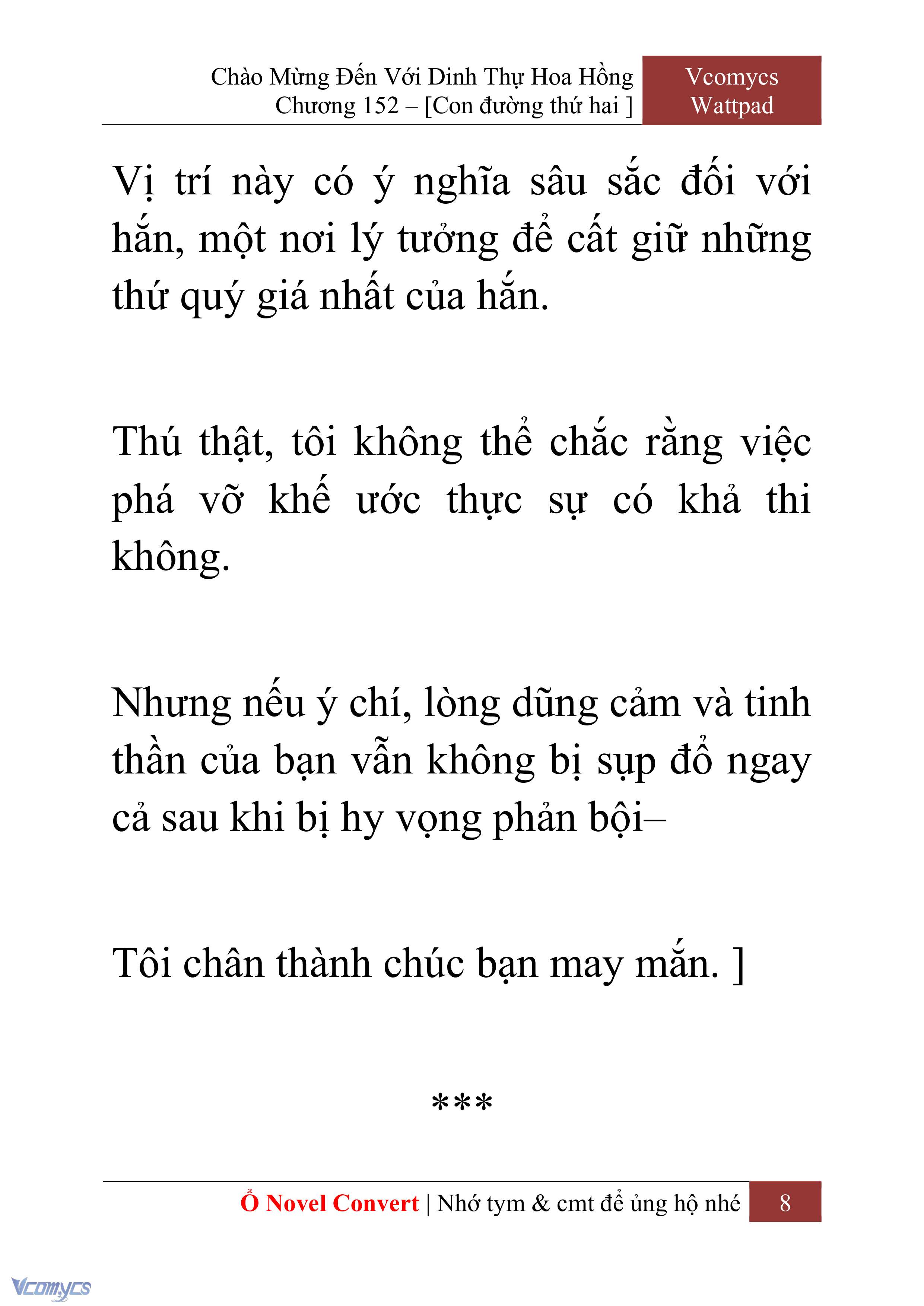 Chào Mừng Đến Với Dinh Thự Hoa Hồng
Chương 152 – [Con đường thứ hai ]

Vcomycs
Wattpad

Vị trí này có ý nghĩa sâu sắc đối với hắn, một nơi lý tưởng để cất giữ những thứ quý giá nhất của hắn.

Thú thật, tôi không thể chắc rằng việc phá vỡ khế ước thực sự có khả thi không.

Nhưng nếu ý chí, lòng dũng cảm và tinh thần của bạn vẫn không bị sụp đổ ngay cả sau khi bị hy vọng phản bội–

Tôi chân thành chúc bạn may mắn. ]

***

Ổ Novel Convert | Nhớ tym & cmt để ủng hộ nhé 8

Vcomycs